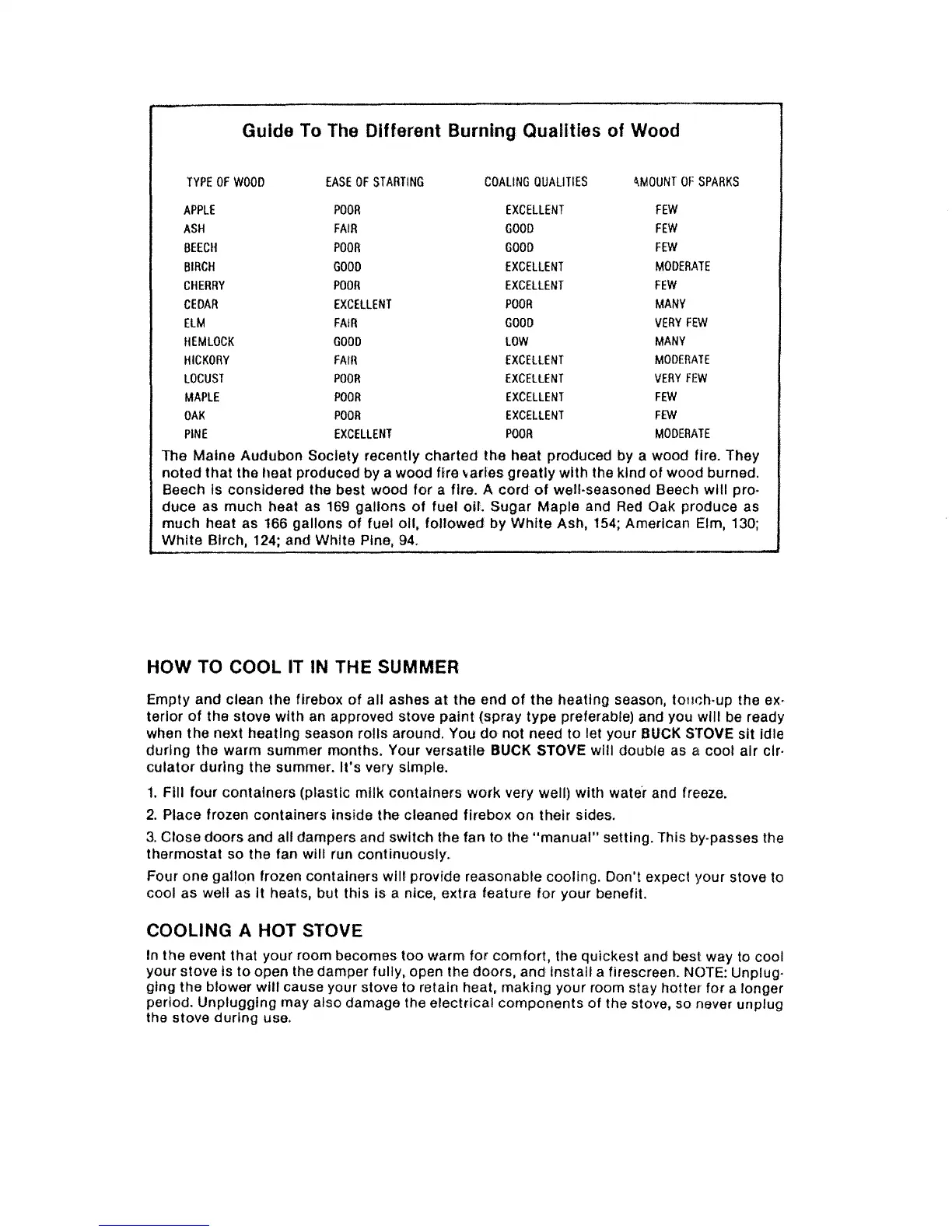 Guide To The Different Burning Qualities of Wood

| TYPE OF WOOD | EASE OF STARTING | COALING QUALITIES | AMOUNT OF SPARKS |
|---|---|---|---|
| APPLE | POOR | EXCELLENT | FEW |
| ASH | FAIR | GOOD | FEW |
| BEECH | POOR | GOOD | FEW |
| BIRCH | GOOD | EXCELLENT | MODERATE |
| CHERRY | POOR | EXCELLENT | FEW |
| CEDAR | EXCELLENT | POOR | MANY |
| ELM | FAIR | GOOD | VERY FEW |
| HEMLOCK | GOOD | LOW | MANY |
| HICKORY | FAIR | EXCELLENT | MODERATE |
| LOCUST | POOR | EXCELLENT | VERY FEW |
| MAPLE | POOR | EXCELLENT | FEW |
| OAK | POOR | EXCELLENT | FEW |
| PINE | EXCELLENT | POOR | MODERATE |

The Maine Audubon Society recently charted the heat produced by a wood fire. They noted that the heat produced by a wood fire varies greatly with the kind of wood burned. Beech is considered the best wood for a fire. A cord of well-seasoned Beech will produce as much heat as 169 gallons of fuel oil. Sugar Maple and Red Oak produce as much heat as 166 gallons of fuel oil, followed by White Ash, 154; American Elm, 130; White Birch, 124; and White Pine, 94.

HOW TO COOL IT IN THE SUMMER

Empty and clean the firebox of all ashes at the end of the heating season, touch-up the exterior of the stove with an approved stove paint (spray type preferable) and you will be ready when the next heating season rolls around. You do not need to let your BUCK STOVE sit idle during the warm summer months. Your versatile BUCK STOVE will double as a cool air circulator during the summer. It's very simple.

1. Fill four containers (plastic milk containers work very well) with water and freeze.

2. Place frozen containers inside the cleaned firebox on their sides.

3. Close doors and all dampers and switch the fan to the "manual" setting. This by-passes the thermostat so the fan will run continuously.

Four one gallon frozen containers will provide reasonable cooling. Don't expect your stove to cool as well as it heats, but this is a nice, extra feature for your benefit.

COOLING A HOT STOVE

In the event that your room becomes too warm for comfort, the quickest and best way to cool your stove is to open the damper fully, open the doors, and install a firescreen. NOTE: Unplugging the blower will cause your stove to retain heat, making your room stay hotter for a longer period. Unplugging may also damage the electrical components of the stove, so never unplug the stove during use.